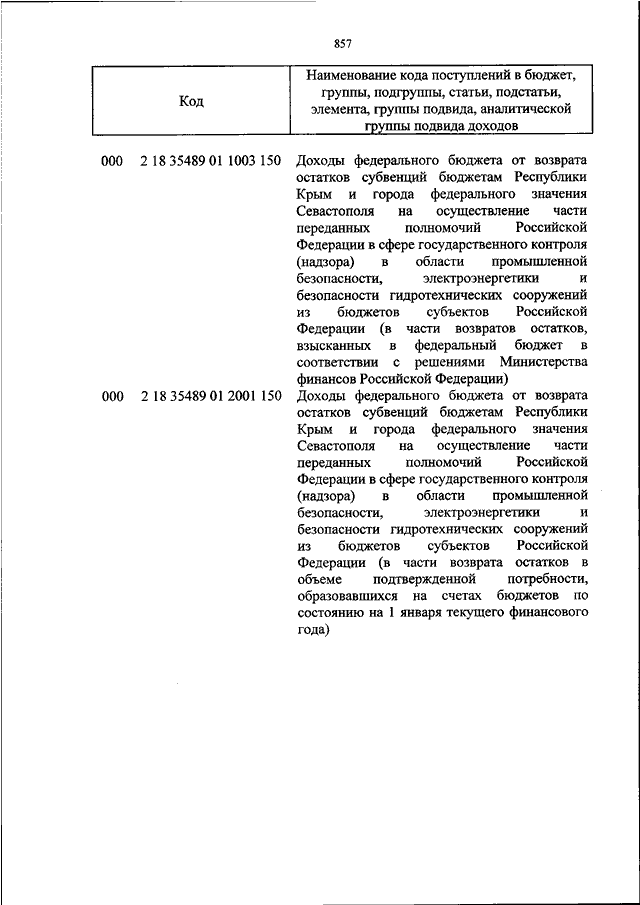 857

| Код | Наименование кода поступлений в бюджет, группы, подгруппы, статьи, подстатьи, элемента, группы подвида, аналитической группы подвида доходов |
|---|---|
| 000 2 18 35489 01 1003 150 | Доходы федерального бюджета от возврата остатков субвенций бюджетам Республики Крым и города федерального значения Севастополя на осуществление части переданных полномочий Российской Федерации в сфере государственного контроля (надзора) в области промышленной безопасности, электроэнергетики и безопасности гидротехнических сооружений из бюджетов субъектов Российской Федерации (в части возвратов остатков, взысканных в федеральный бюджет в соответствии с решениями Министерства финансов Российской Федерации) |
| 000 2 18 35489 01 2001 150 | Доходы федерального бюджета от возврата остатков субвенций бюджетам Республики Крым и города федерального значения Севастополя на осуществление части переданных полномочий Российской Федерации в сфере государственного контроля (надзора) в области промышленной безопасности, электроэнергетики и безопасности гидротехнических сооружений из бюджетов субъектов Российской Федерации (в части возврата остатков в объеме подтвержденной потребности, образовавшихся на счетах бюджетов по состоянию на 1 января текущего финансового года) |